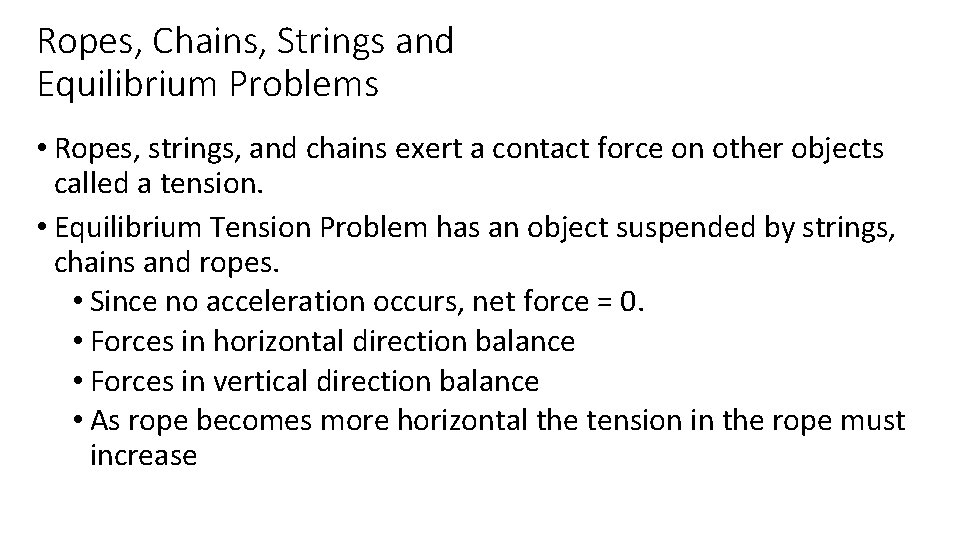 Ropes, Chains, Strings and Equilibrium Problems

• Ropes, strings, and chains exert a contact force on other objects called a tension.

• Equilibrium Tension Problem has an object suspended by strings, chains and ropes.

• Since no acceleration occurs, net force = 0.

• Forces in horizontal direction balance

• Forces in vertical direction balance

• As rope becomes more horizontal the tension in the rope must increase